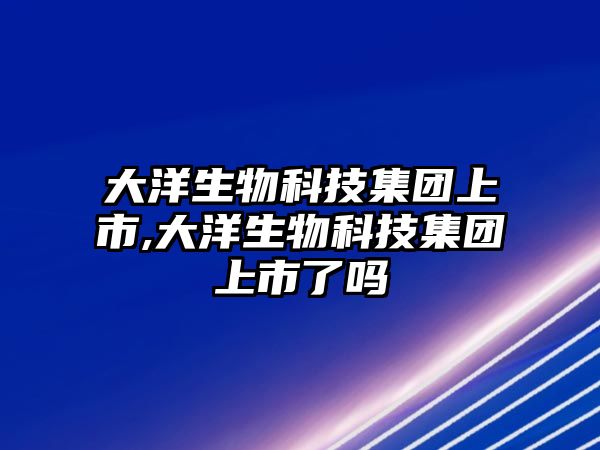 大洋生物科技集团上市,大洋生物科技集团上市了吗